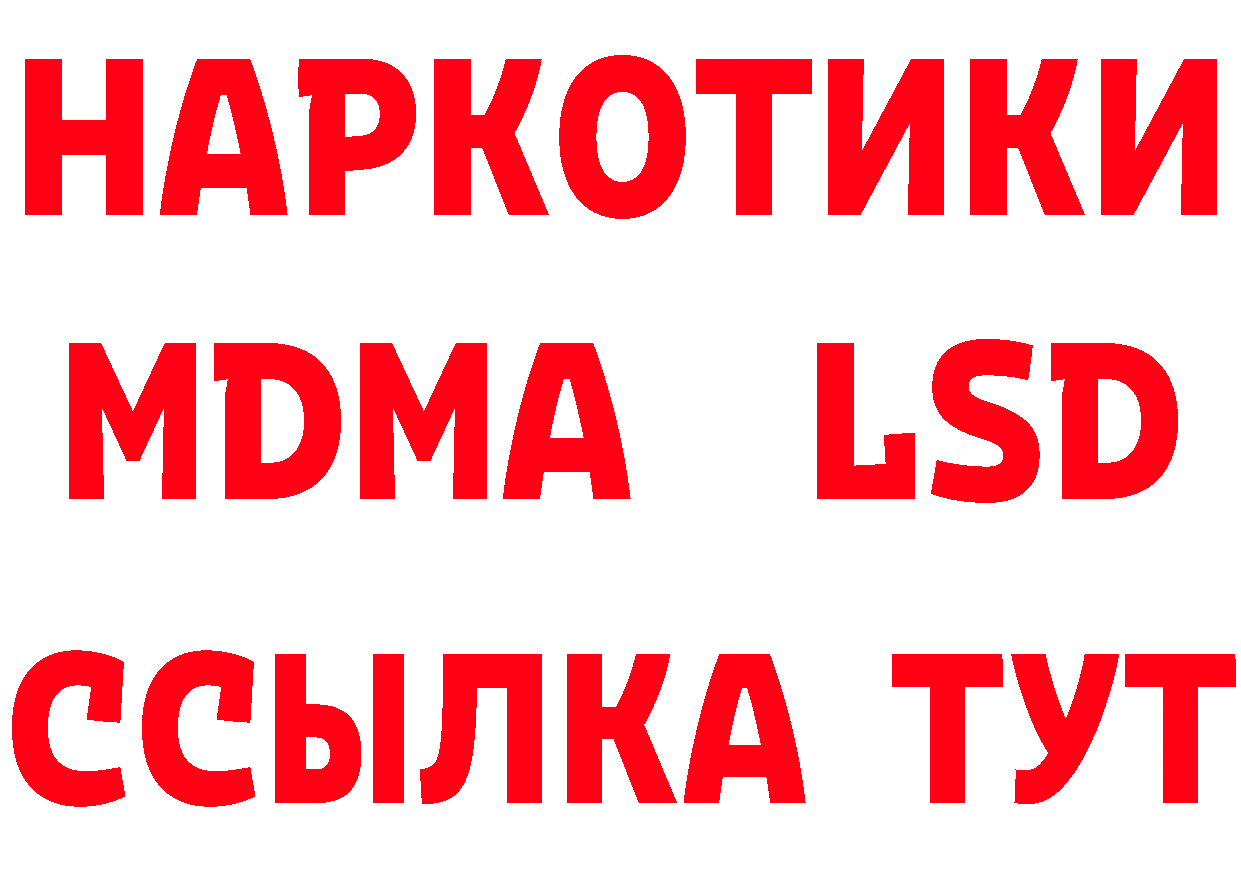 НАРКОТИКИ
MDMA LSD
ССЫЛКА ТУТ